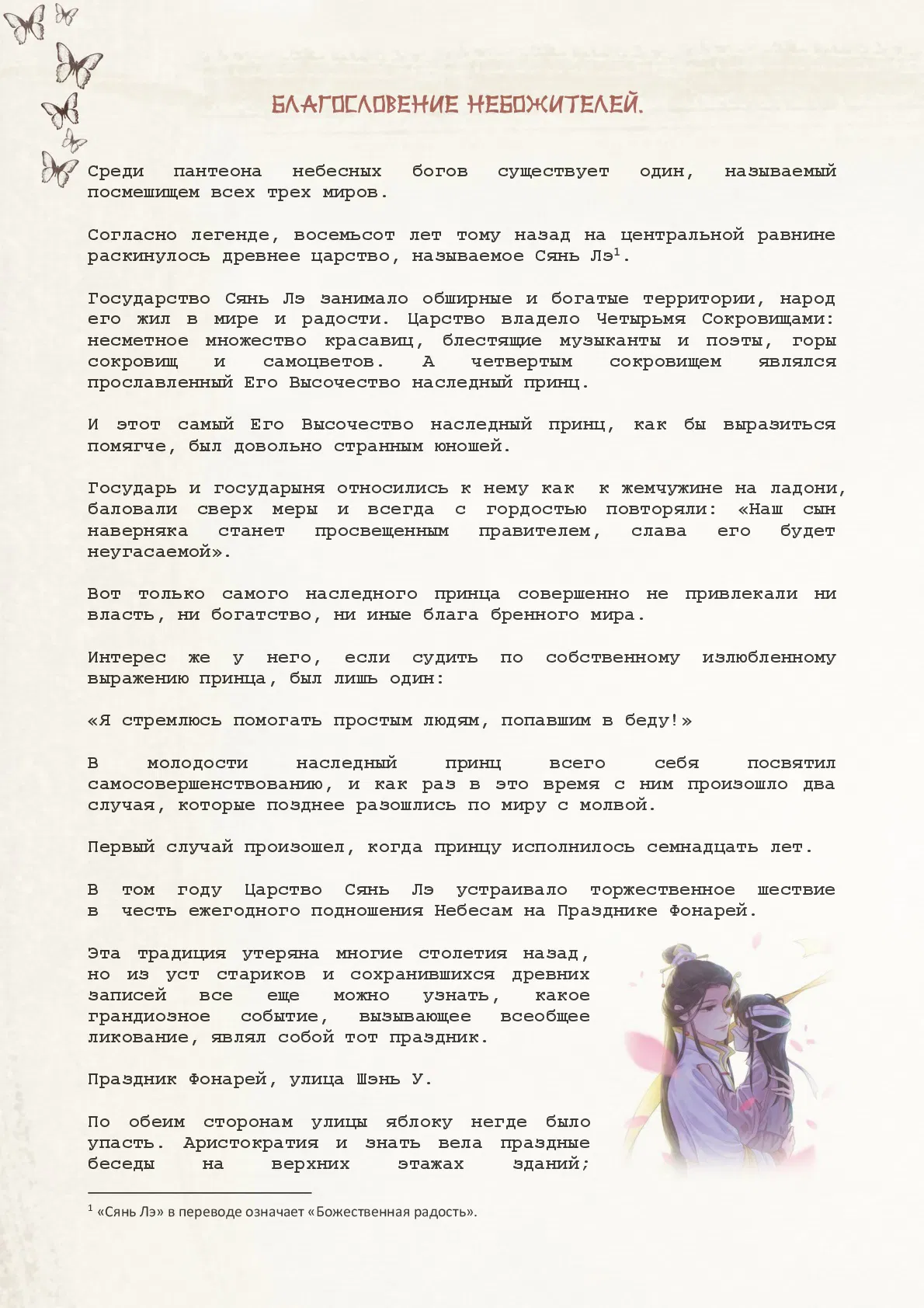 БЛАГОСЛОВЕНИЕ НЕБОЖИТЕЛЕЙ.

Среди пантеона небесных богов существует один, называемый посмешищем всех трех миров.

Согласно легенде, восемьсот лет тому назад на центральной равнине раскинулось древнее царство, называемое Сянь Лэ$^1$.

Государство Сянь Лэ занимало обширные и богатые территории, народ его жил в мире и радости. Царство владело Четырьмя Сокровищами: несметное множество красавиц, блестящие музыканты и поэты, горы сокровищ и самоцветов. А четвертым сокровищем являлся прославленный Его Высочество наследный принц.

И этот самый Его Высочество наследный принц, как бы выразиться помягче, был довольно странным юношей.

Государь и государыня относились к нему как к жемчужине на ладони, баловали сверх меры и всегда с гордостью повторяли: «Наш сын наверняка станет просвещенным правителем, слава его будет неугасаемой».

Вот только самого наследного принца совершенно не привлекали ни власть, ни богатство, ни иные блага бренного мира.

Интерес же у него, если судить по собственному излюбленному выражению принца, был лишь один:

«Я стремлюсь помогать простым людям, попавшим в беду!»

В молодости наследный принц всего себя посвятил самосовершенствованию, и как раз в это время с ним произошло два случая, которые позднее разошлись по миру с молвой.

Первый случай произошел, когда принцу исполнилось семнадцать лет.

В том году Царство Сянь Лэ устраивало торжественное шествие в честь ежегодного подношения Небесам на Празднике Фонарей.

Эта традиция утеряна многие столетия назад, но из уст стариков и сохранившихся древних записей все еще можно узнать, какое грандиозное событие, вызывающее всеобщее ликование, являл собой тот праздник.

Праздник Фонарей, улица Шэнь У.

По обеим сторонам улицы яблоку негде было упасть. Аристократия и знать вела праздные беседы на верхних этажах зданий;

$^1$ «Сянь Лэ» в переводе означает «Божественная радость».